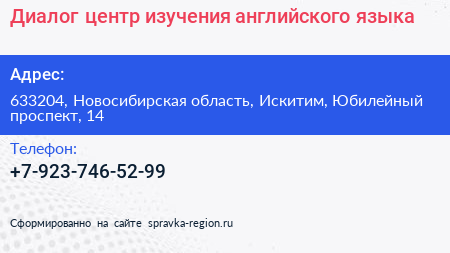 Диалог центр изучения английского языка

Адрес:

633204, Новосибирская область, Искитим, Юбилейный проспект, 14

Телефон:

+7-923-746-52-99

Сформированно на сайте spravka-region.ru